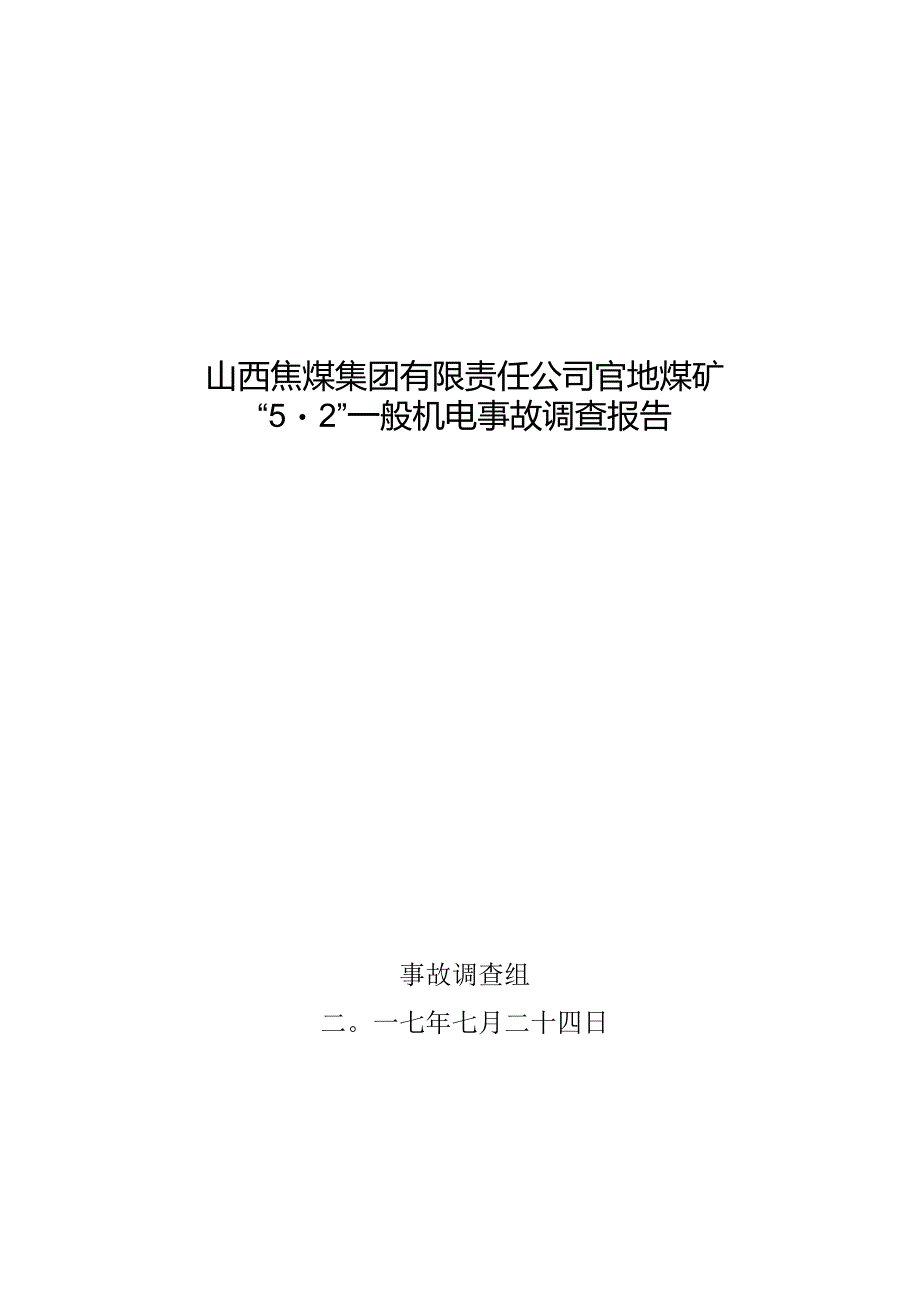 山西焦煤集团有限责任公司官地煤矿
“5・2”一般机电事故调查报告

事故调查组

二。一七年七月二十四日